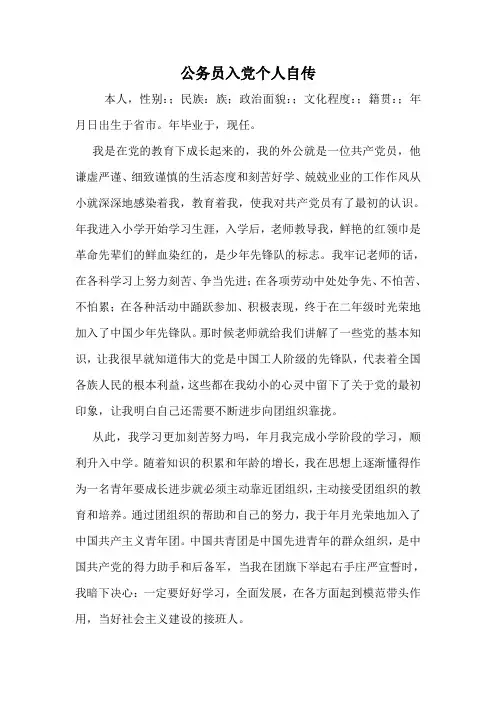 公务员入党个人自传

本人，性别：；民族：族；政治面貌：；文化程度：；籍贯：；年月日出生于省市。年毕业于，现任。

我是在党的教育下成长起来的，我的外公就是一位共产党员，他谦虚严谨、细致谨慎的生活态度和刻苦好学、兢兢业业的工作作风从小就深深地感染着我，教育着我，使我对共产党员有了最初的认识。年我进入小学开始学习生涯，入学后，老师教导我，鲜艳的红领巾是革命先辈们的鲜血染红的，是少年先锋队的标志。我牢记老师的话，在各科学习上努力刻苦、争当先进；在各项劳动中处处争先、不怕苦、不怕累；在各种活动中踊跃参加、积极表现，终于在二年级时光荣地加入了中国少年先锋队。那时候老师就给我们讲解了一些党的基本知识，让我很早就知道伟大的党是中国工人阶级的先锋队，代表着全国各族人民的根本利益，这些都在我幼小的心灵中留下了关于党的最初印象，让我明白自己还需要不断进步向团组织靠拢。

从此，我学习更加刻苦努力吗，年月我完成小学阶段的学习，顺利升入中学。随着知识的积累和年龄的增长，我在思想上逐渐懂得作为一名青年要成长进步就必须主动靠近团组织，主动接受团组织的教育和培养。通过团组织的帮助和自己的努力，我于年月光荣地加入了中国共产主义青年团。中国共青团是中国先进青年的群众组织，是中国共产党的得力助手和后备军，当我在团旗下举起右手庄严宣誓时，我暗下决心：一定要好好学习，全面发展，在各方面起到模范带头作用，当好社会主义建设的接班人。